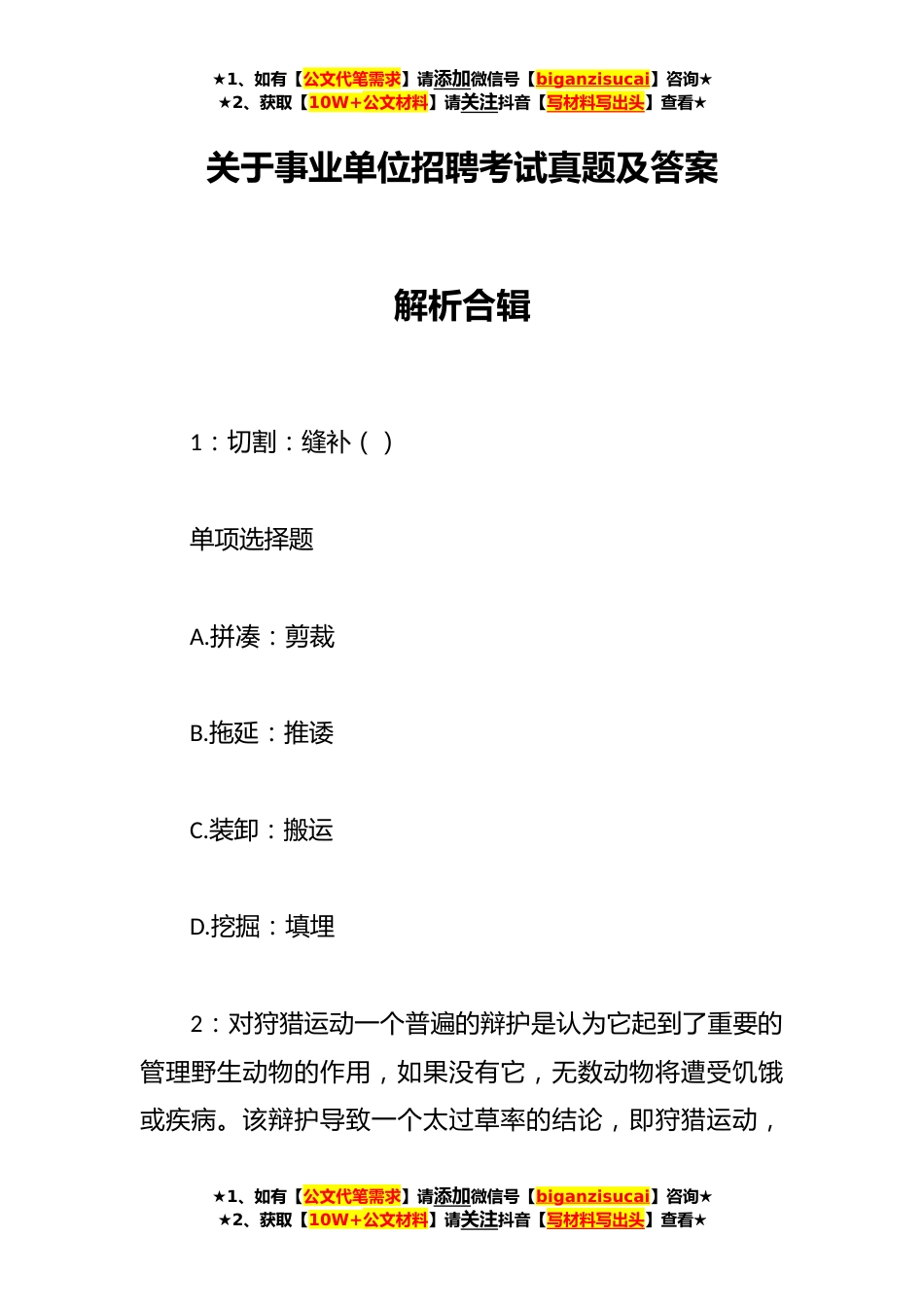 ★1、如有【公文代笔需求】请添加微信号【biganzisucai】咨询★
★2、获取【10W+公文材料】请关注抖音【写材料写出头】查看★

关于事业单位招聘考试真题及答案

解析合辑

1：切割：缝补（ ）

单项选择题

A.拼凑：剪裁

B.拖延：推诿

C.装卸：搬运

D.挖掘：填埋

2：对狩猎运动一个普遍的辩护是认为它起到了重要的管理野生动物的作用，如果没有它，无数动物将遭受饥饿或疾病。该辩护导致一个太过草率的结论，即狩猎运动，

★1、如有【公文代笔需求】请添加微信号【biganzisucai】咨询★
★2、获取【10W+公文材料】请关注抖音【写材料写出头】查看★